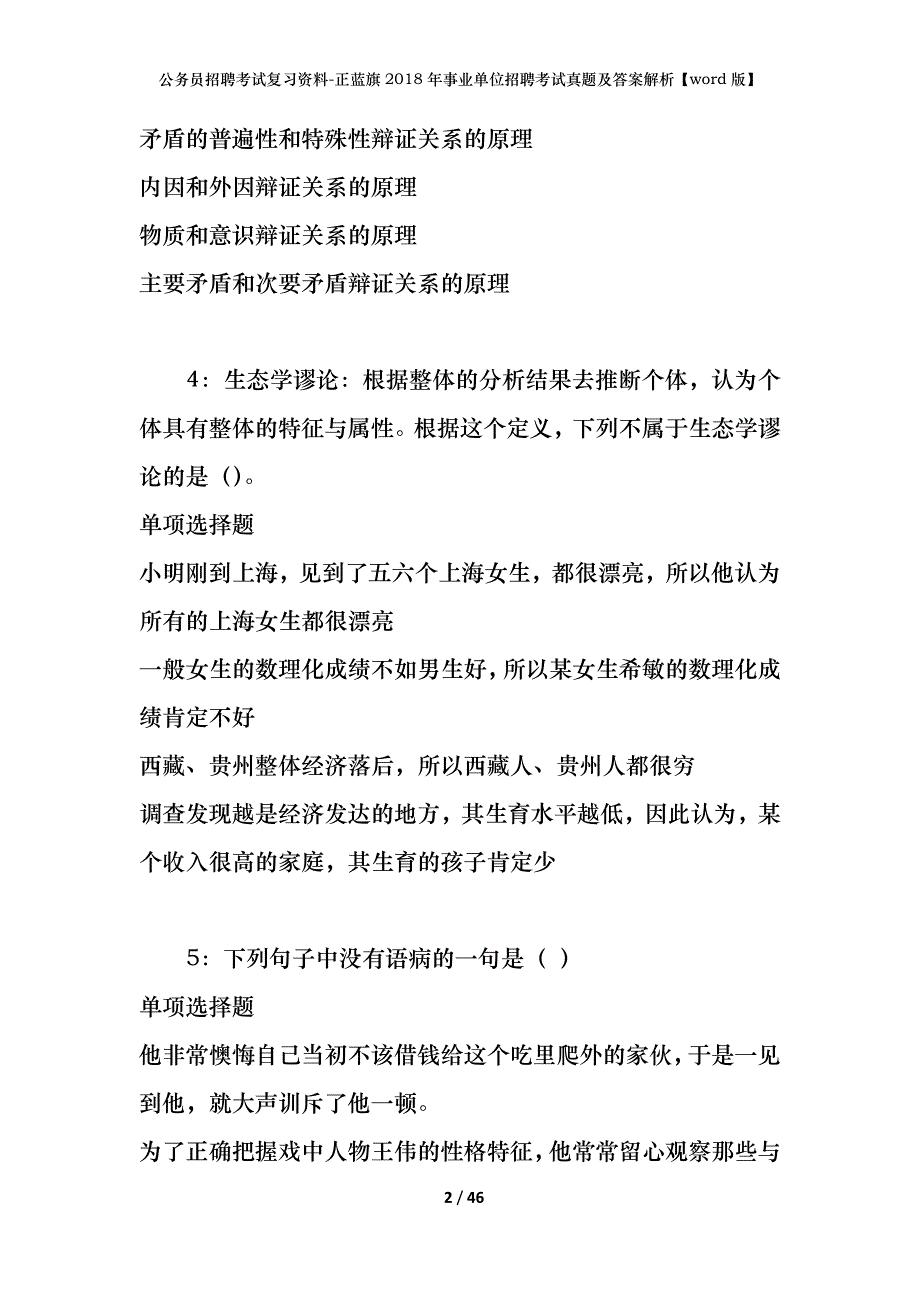 公务员招聘考试复习资料-正蓝旗2018年事业单位招聘考试真题及答案解析【word版】

矛盾的普遍性和特殊性辩证关系的原理

内因和外因辩证关系的原理

物质和意识辩证关系的原理

主要矛盾和次要矛盾辩证关系的原理

4：生态学谬论：根据整体的分析结果去推断个体，认为个体具有整体的特征与属性。根据这个定义，下列不属于生态学谬论的是（）。

单项选择题

小明刚到上海，见到了五六个上海女生，都很漂亮，所以他认为所有的上海女生都很漂亮

一般女生的数理化成绩不如男生好，所以某女生希敏的数理化成绩肯定不好

西藏、贵州整体经济落后，所以西藏人、贵州人都很穷

调查发现越是经济发达的地方，其生育水平越低，因此认为，某个收入很高的家庭，其生育的孩子肯定少

5：下列句子中没有语病的一句是（ ）

单项选择题

他非常懊悔自己当初不该借钱给这个吃里爬外的家伙，于是一见到他，就大声训斥了他一顿。

为了正确把握戏中人物王伟的性格特征，他常常留心观察那些与

2 / 46